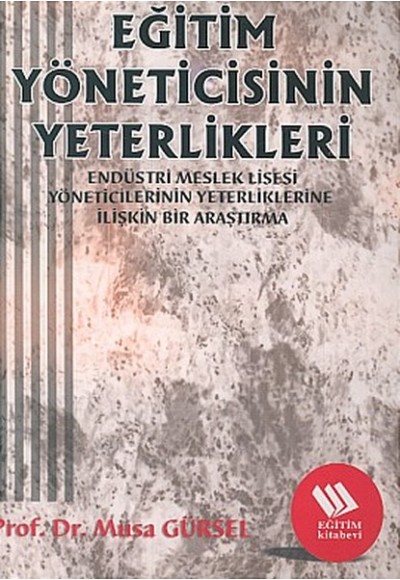 EĞİTİM YÖNETİCİSİNİN YETERLİKLERİ

ENDÜSTRİ MESLEK LİSESİ YÖNETİCİLERİNİN YETERLİKLERİNE İLİŞKİN BİR ARAŞTIRMA

Prof. Dr. Musa GÜRSEL

EĞİTİM kitabevi